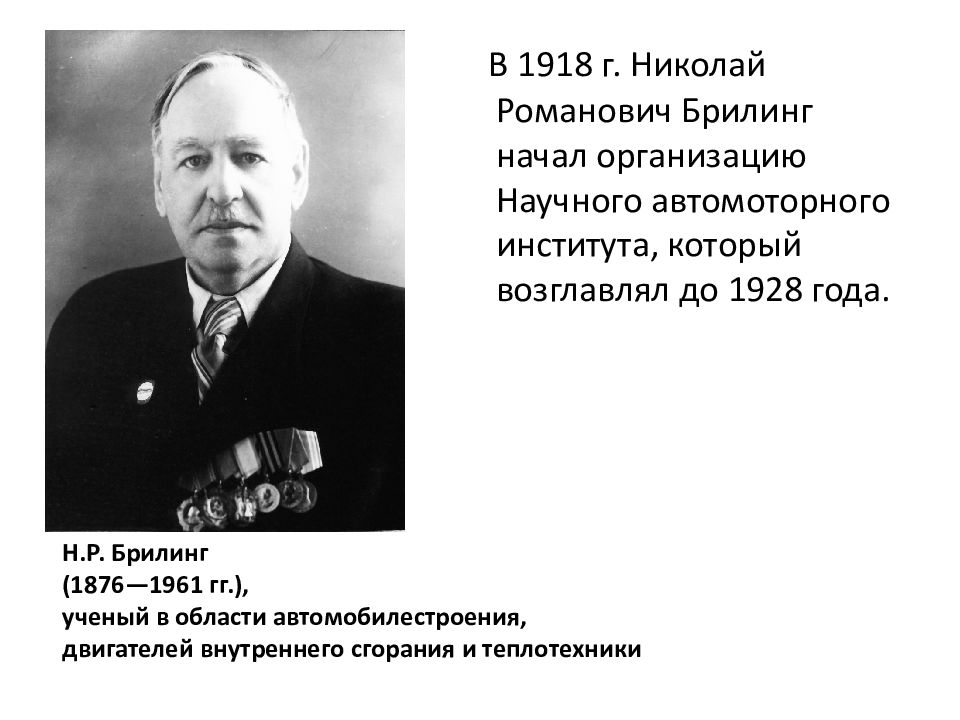 В 1918 г. Николай Романович Брилинг начал организацию Научного автомоторного института, который возглавлял до 1928 года.

Н.Р. Брилинг
(1876—1961 гг.),
ученый в области автомобилестроения,
двигателей внутреннего сгорания и теплотехники